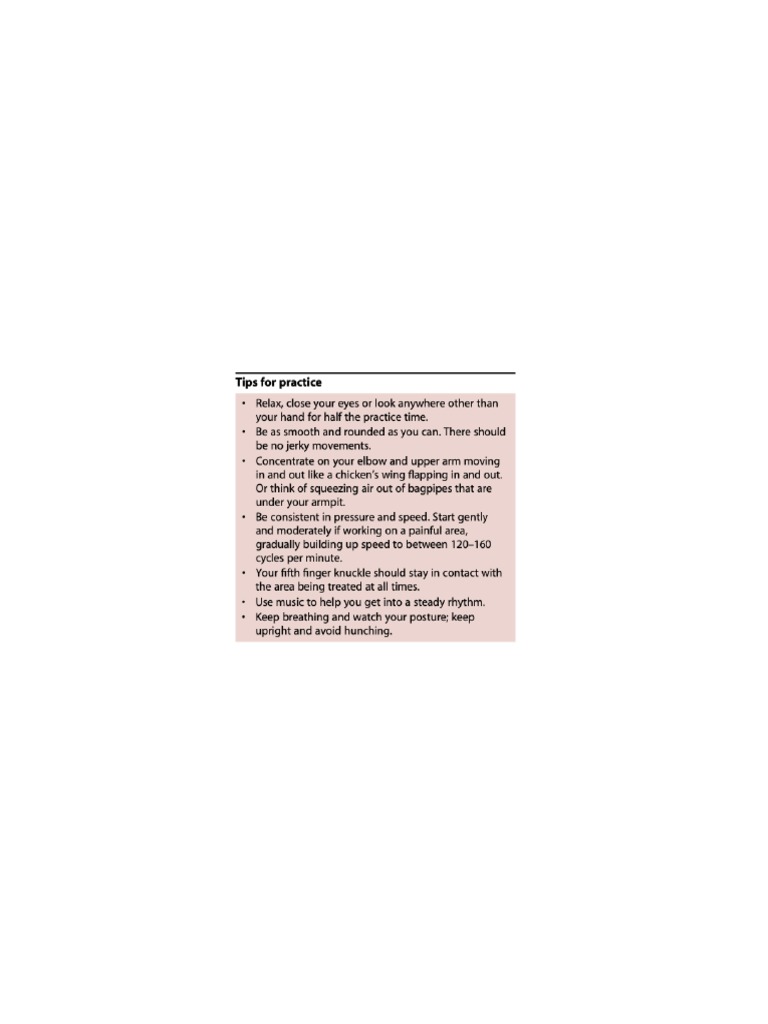 Tips for practice

• Relax, close your eyes or look anywhere other than your hand for half the practice time.
• Be as smooth and rounded as you can. There should be no jerky movements.
• Concentrate on your elbow and upper arm moving in and out like a chicken's wing flapping in and out. Or think of squeezing air out of bagpipes that are under your armpit.
• Be consistent in pressure and speed. Start gently and moderately if working on a painful area, gradually building up speed to between 120–160 cycles per minute.
• Your fifth finger knuckle should stay in contact with the area being treated at all times.
• Use music to help you get into a steady rhythm.
• Keep breathing and watch your posture; keep upright and avoid hunching.